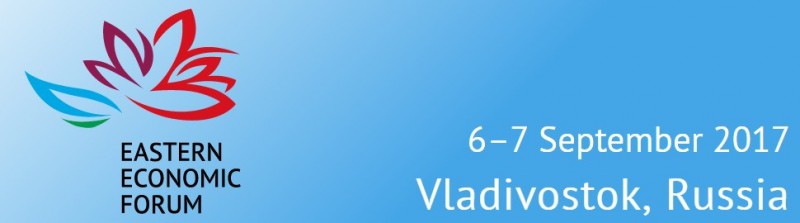 EASTERN
ECONOMIC
FORUM

6–7 September 2017
Vladivostok, Russia